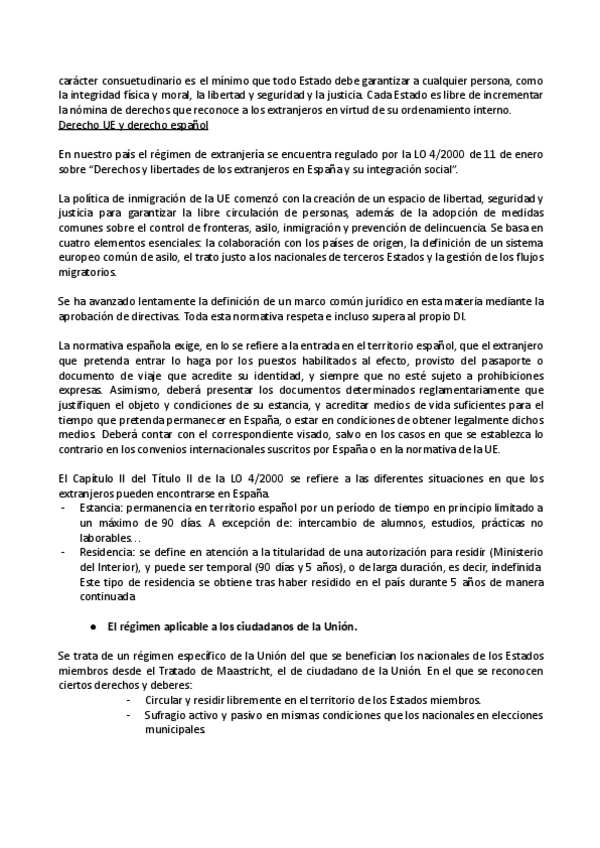 carácter consuetudinario es el mínimo que todo Estado debe garantizar a cualquier persona, como la integridad física y moral, la libertad y seguridad y la justicia. Cada Estado es libre de incrementar la nómina de derechos que reconoce a los extranjeros en virtud de su ordenamiento interno.
Derecho UE y derecho español

En nuestro país el régimen de extranjería se encuentra regulado por la LO 4/2000 de 11 de enero sobre "Derechos y libertades de los extranjeros en España y su integración social".

La política de inmigración de la UE comenzó con la creación de un espacio de libertad, seguridad y justicia para garantizar la libre circulación de personas, además de la adopción de medidas comunes sobre el control de fronteras, asilo, inmigración y prevención de delincuencia. Se basa en cuatro elementos esenciales: la colaboración con los países de origen, la definición de un sistema europeo común de asilo, el trato justo a los nacionales de terceros Estados y la gestión de los flujos migratorios.

Se ha avanzado lentamente la definición de un marco común jurídico en esta materia mediante la aprobación de directivas. Toda esta normativa respeta e incluso supera al propio DI.

La normativa española exige, en lo se refiere a la entrada en el territorio español, que el extranjero que pretenda entrar lo haga por los puestos habilitados al efecto, provisto del pasaporte o documento de viaje que acredite su identidad, y siempre que no esté sujeto a prohibiciones expresas. Asimismo, deberá presentar los documentos determinados reglamentariamente que justifiquen el objeto y condiciones de su estancia, y acreditar medios de vida suficientes para el tiempo que pretenda permanecer en España, o estar en condiciones de obtener legalmente dichos medios. Deberá contar con el correspondiente visado, salvo en los casos en que se establezca lo contrario en los convenios internacionales suscritos por España o en la normativa de la UE.

El Capítulo II del Título II de la LO 4/2000 se refiere a las diferentes situaciones en que los extranjeros pueden encontrarse en España.
- Estancia: permanencia en territorio español por un período de tiempo en principio limitado a un máximo de 90 días. A excepción de: intercambio de alumnos, estudios, prácticas no laborables…
- Residencia: se define en atención a la titularidad de una autorización para residir (Ministerio del Interior), y puede ser temporal (90 días y 5 años), o de larga duración, es decir, indefinida. Este tipo de residencia se obtiene tras haber residido en el país durante 5 años de manera continuada.

● El régimen aplicable a los ciudadanos de la Unión.

Se trata de un régimen específico de la Unión del que se benefician los nacionales de los Estados miembros desde el Tratado de Maastricht, el de ciudadano de la Unión. En el que se reconocen ciertos derechos y deberes:
- Circular y residir libremente en el territorio de los Estados miembros.
- Sufragio activo y pasivo en mismas condiciones que los nacionales en elecciones municipales.